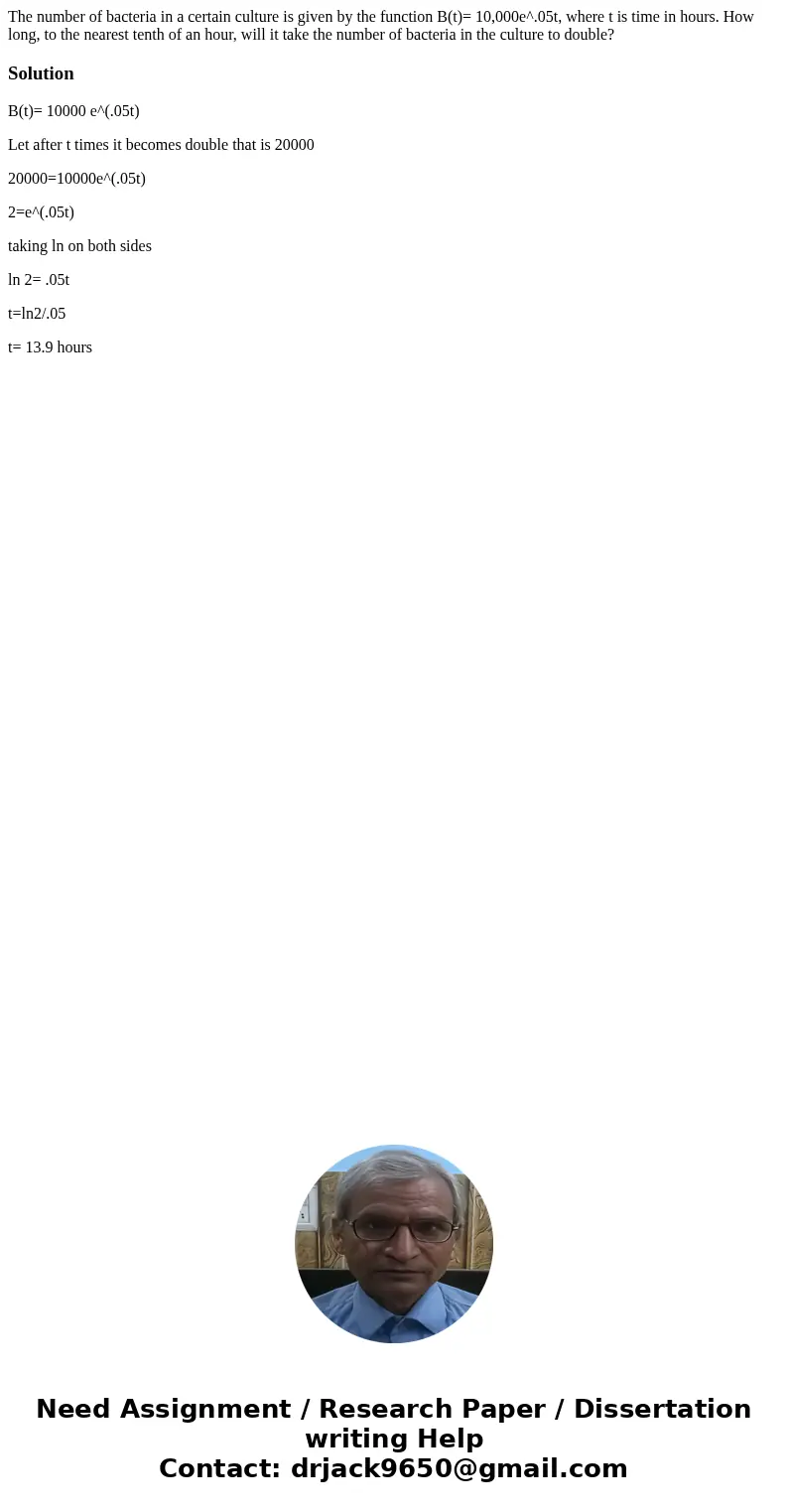 The number of bacteria in a certain culture is given by the function B(t)= 10,000e^.05t, where t is time in hours. How long, to the nearest tenth of an hour, will it take the number of bacteria in the culture to double?

Solution

B(t)= 10000 e^(.05t)

Let after t times it becomes double that is 20000

20000=10000e^(.05t)

2=e^(.05t)

taking ln on both sides

ln 2= .05t

t=ln2/.05

t= 13.9 hours

Need Assignment / Research Paper / Dissertation writing Help
Contact: drjack9650@gmail.com